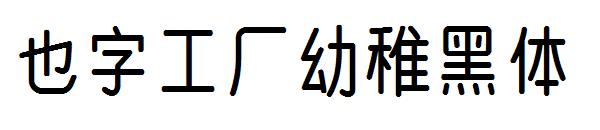 也字工厂幼稚黑体